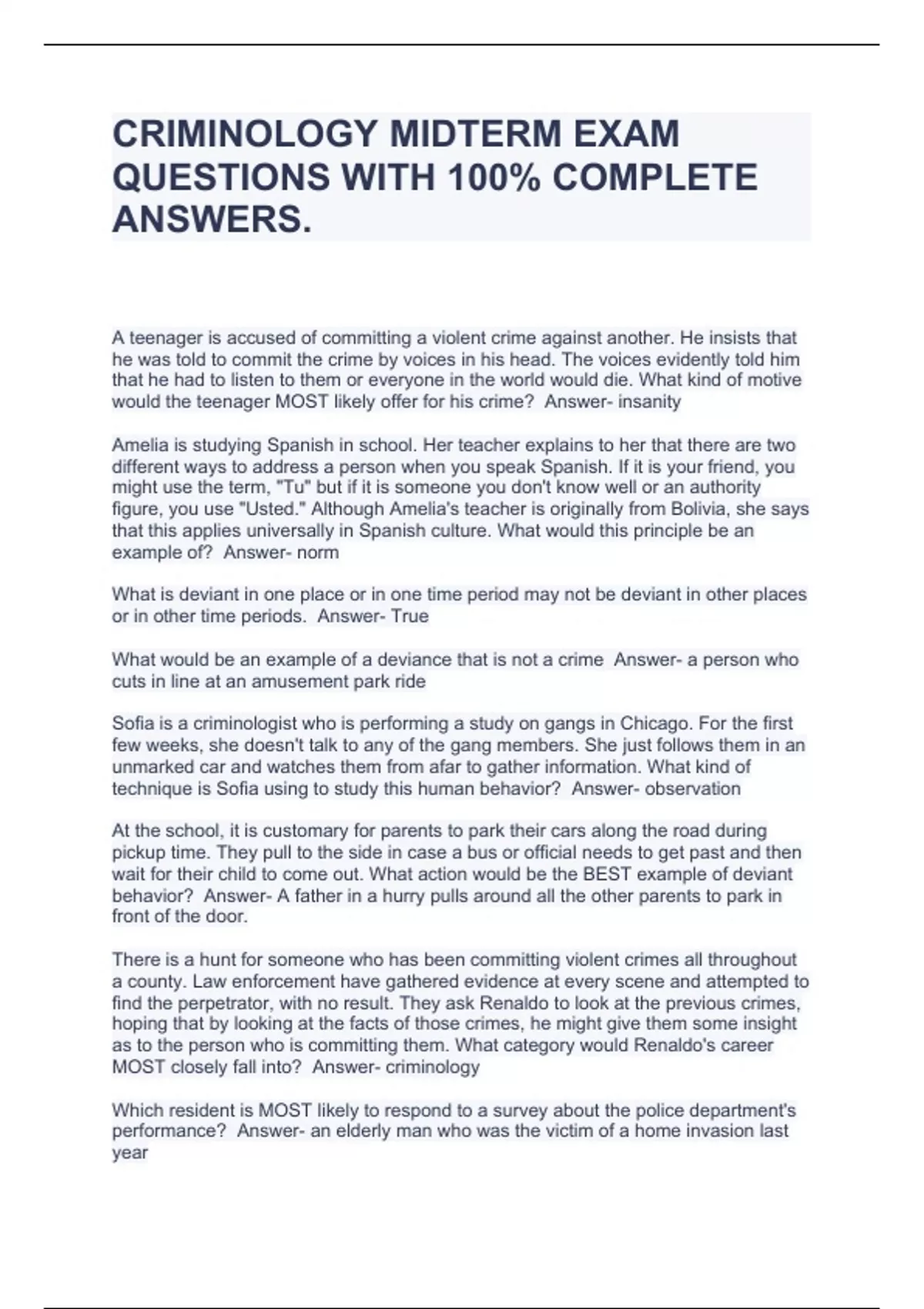 CRIMINOLOGY MIDTERM EXAM QUESTIONS WITH 100% COMPLETE ANSWERS.

A teenager is accused of committing a violent crime against another. He insists that he was told to commit the crime by voices in his head. The voices evidently told him that he had to listen to them or everyone in the world would die. What kind of motive would the teenager MOST likely offer for his crime? Answer- insanity

Amelia is studying Spanish in school. Her teacher explains to her that there are two different ways to address a person when you speak Spanish. If it is your friend, you might use the term, "Tu" but if it is someone you don't know well or an authority figure, you use "Usted." Although Amelia's teacher is originally from Bolivia, she says that this applies universally in Spanish culture. What would this principle be an example of? Answer- norm

What is deviant in one place or in one time period may not be deviant in other places or in other time periods. Answer- True

What would be an example of a deviance that is not a crime Answer- a person who cuts in line at an amusement park ride

Sofia is a criminologist who is performing a study on gangs in Chicago. For the first few weeks, she doesn't talk to any of the gang members. She just follows them in an unmarked car and watches them from afar to gather information. What kind of technique is Sofia using to study this human behavior? Answer- observation

At the school, it is customary for parents to park their cars along the road during pickup time. They pull to the side in case a bus or official needs to get past and then wait for their child to come out. What action would be the BEST example of deviant behavior? Answer- A father in a hurry pulls around all the other parents to park in front of the door.

There is a hunt for someone who has been committing violent crimes all throughout a county. Law enforcement have gathered evidence at every scene and attempted to find the perpetrator, with no result. They ask Renaldo to look at the previous crimes, hoping that by looking at the facts of those crimes, he might give them some insight as to the person who is committing them. What category would Renaldo's career MOST closely fall into? Answer- criminology

Which resident is MOST likely to respond to a survey about the police department's performance? Answer- an elderly man who was the victim of a home invasion last year